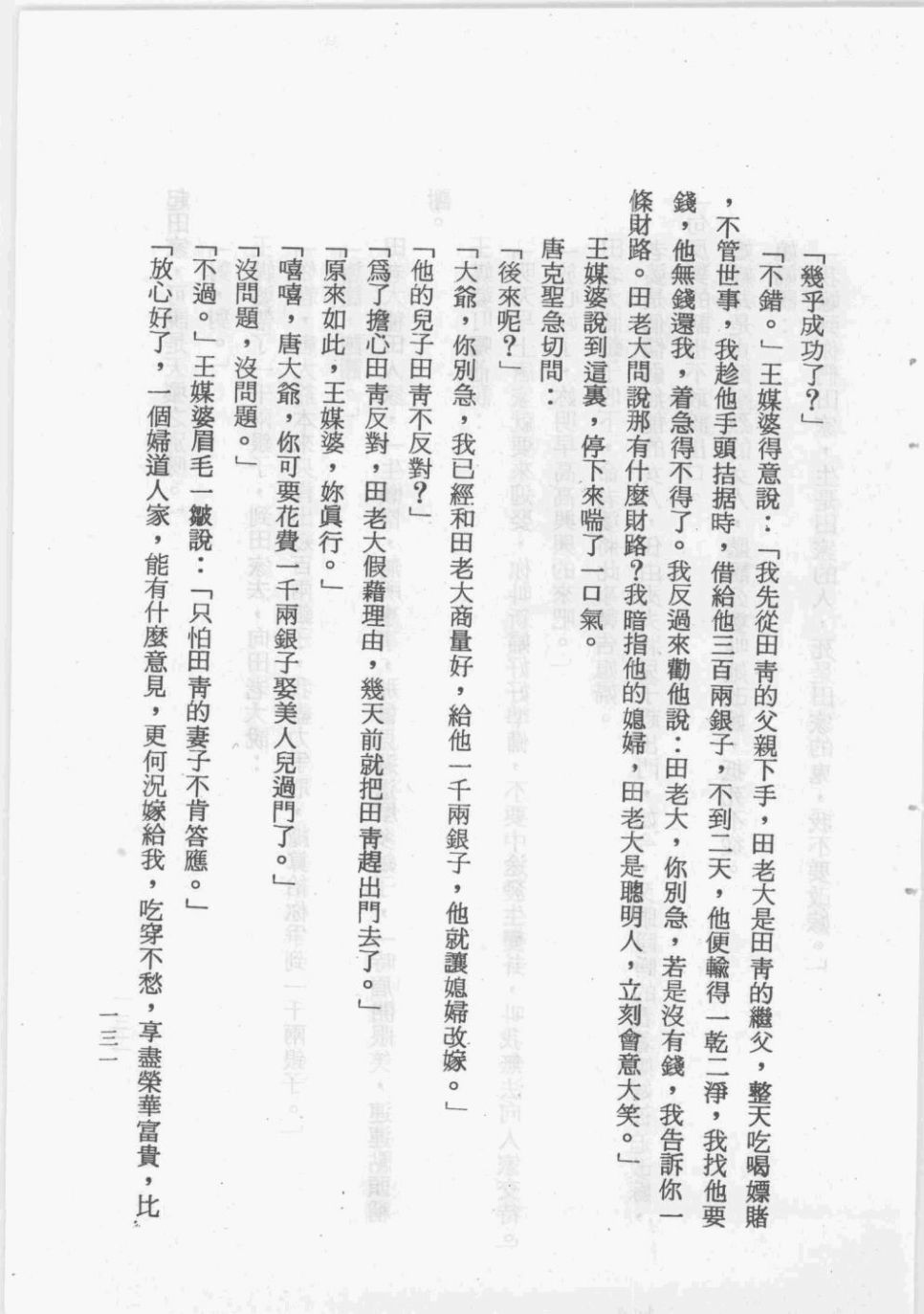 「幾乎成功了？」

「不錯。」王媒婆得意說：「我先從田青的父親下手，田老大是田青的繼父，整天吃喝嫖賭，不管世事，我趁他手頭拮据時，借給他三百兩銀子，不到二天，他便輸得一乾二淨，我找他要錢，他無錢還我，着急得不得了。我反過來勸他說：田老大，你別急，若是沒有錢，我告訴你一條財路。田老大問說那有什麼財路？我暗指他的媳婦，田老大是聰明人，立刻會意大笑。」

王媒婆說到這裏，停下來喘了一口氣。

唐克聖急切問：

「後來呢？」

「大爺，你別急，我已經和田老大商量好，給他一千兩銀子，他就讓媳婦改嫁。」

「他的兒子田青不反對？」

「爲了擔心田青反對，田老大假藉理由，幾天前就把田青趕出門去了。」

「原來如此，王媒婆，妳眞行。」

「嘻嘻，唐大爺，你可要花費一千兩銀子娶美人兒過門了。」

「沒問題，沒問題。」

「不過。」王媒婆眉毛一皺說：「只怕田青的妻子不肯答應。」

「放心好了，一個婦道人家，能有什麼意見，更何況嫁給我，吃穿不愁，享盡榮華富貴，比

一三一